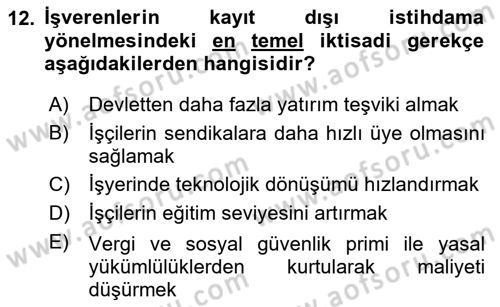 12. İşverenlerin kayıt dışı istihdama yönelmesindeki en temel iktisadi gerekçe aşağıdakilerden hangisidir?

A) Devletten daha fazla yatırım teşviki almak
B) İşçilerin sendikalara daha hızlı üye olmasını sağlamak
C) İşyerinde teknolojik dönüşümü hızlandırmak
D) İşçilerin eğitim seviyesini artırmak
E) Vergi ve sosyal güvenlik primi ile yasal yükümlülüklerden kurtularak maliyeti düşürmek

www.aofsoru.com